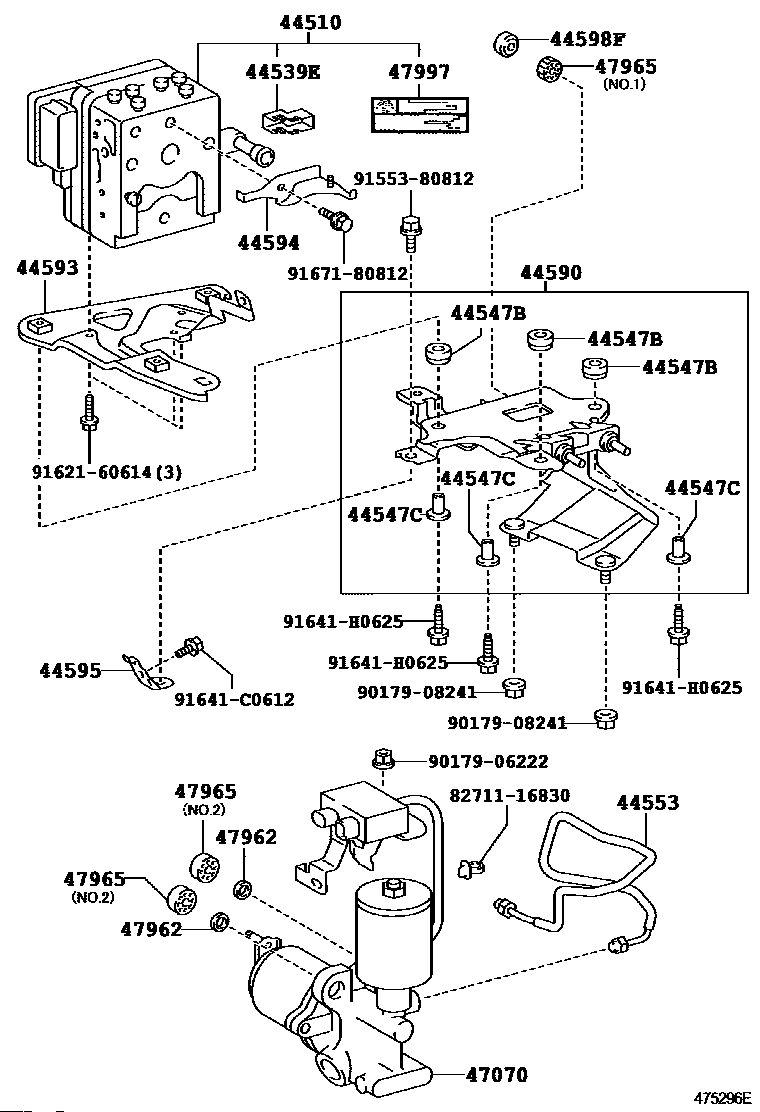 44510
44598F
44539E
47997
47965
(NO.1)
91553-80812
44594
91671-80812
44593
44590
44547B
44547B
44547B
91621-60614(3)
44547C
44547C
44547C
91641-H0625
91641-H0625
44595
91641-C0612
90179-08241
91641-H0625
90179-08241
90179-06222
47965
(NO.2)
82711-16830
44553
47962
47965
(NO.2)
47962
47070
475296E